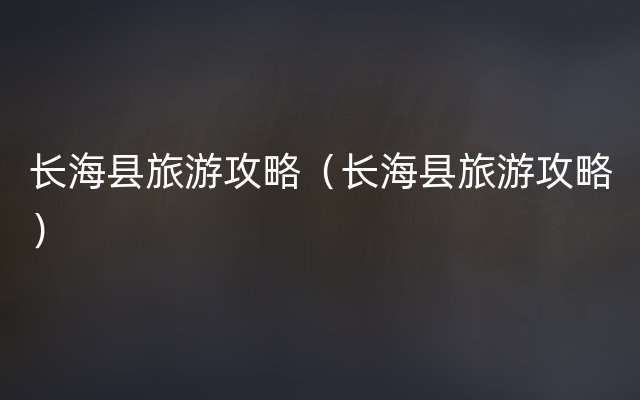 长海县旅游攻略（长海县旅游攻略）